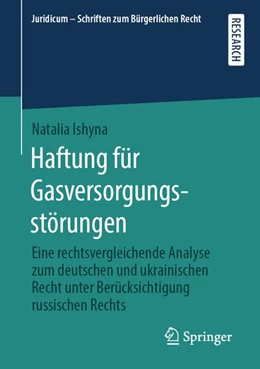 Juridicum – Schriften zum Bürgerlichen Recht

RESEARCH

Natalia Ishyna

Haftung für Gasversorgungsstörungen

Eine rechtsvergleichende Analyse zum deutschen und ukrainischen Recht unter Berücksichtigung russischen Rechts

Springer